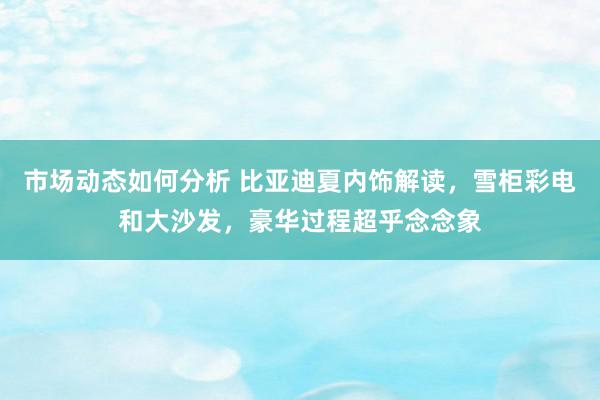 市场动态如何分析 比亚迪夏内饰解读，雪柜彩电和大沙发，豪华过程超乎念念象